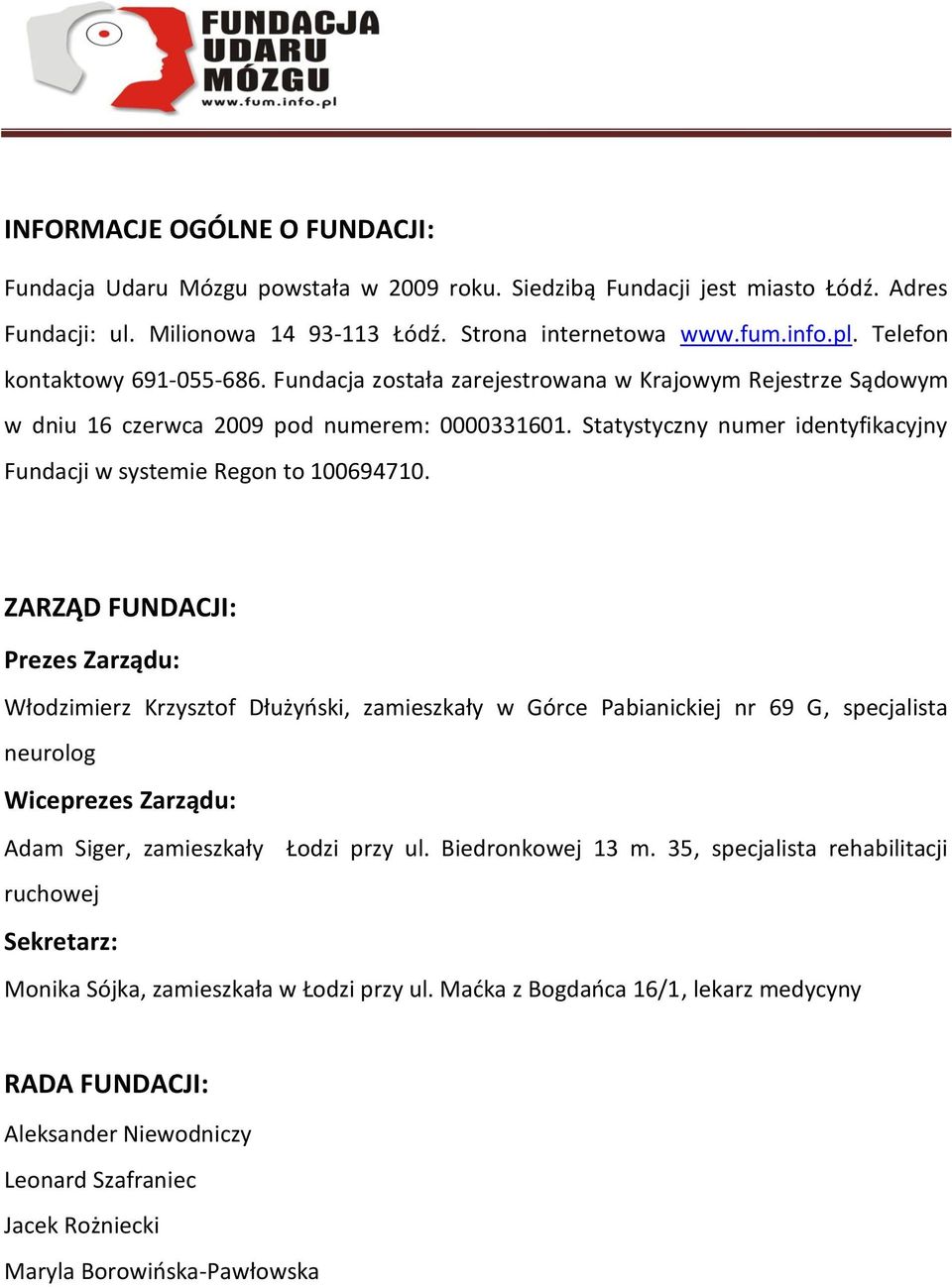 FUNDACJA UDARU MÓZGU
www.fum.info.pl

INFORMACJE OGÓLNE O FUNDACJI:

Fundacja Udaru Mózgu powstała w 2009 roku. Siedzibą Fundacji jest miasto Łódź. Adres Fundacji: ul. Milionowa 14 93-113 Łódź. Strona internetowa www.fum.info.pl. Telefon kontaktowy 691-055-686. Fundacja została zarejestrowana w Krajowym Rejestrze Sądowym w dniu 16 czerwca 2009 pod numerem: 0000331601. Statystyczny numer identyfikacyjny Fundacji w systemie Regon to 100694710.

ZARZĄD FUNDACJI:

Prezes Zarządu:

Włodzimierz Krzysztof Dłużyński, zamieszkały w Górce Pabianickiej nr 69 G, specjalista neurolog

Wiceprezes Zarządu:

Adam Siger, zamieszkały Łodzi przy ul. Biedronkowej 13 m. 35, specjalista rehabilitacji ruchowej

Sekretarz:

Monika Sójka, zamieszkała w Łodzi przy ul. Maćka z Bogdańca 16/1, lekarz medycyny

RADA FUNDACJI:

Aleksander Niewodniczy

Leonard Szafraniec

Jacek Rożniecki

Maryla Borowińska-Pawłowska